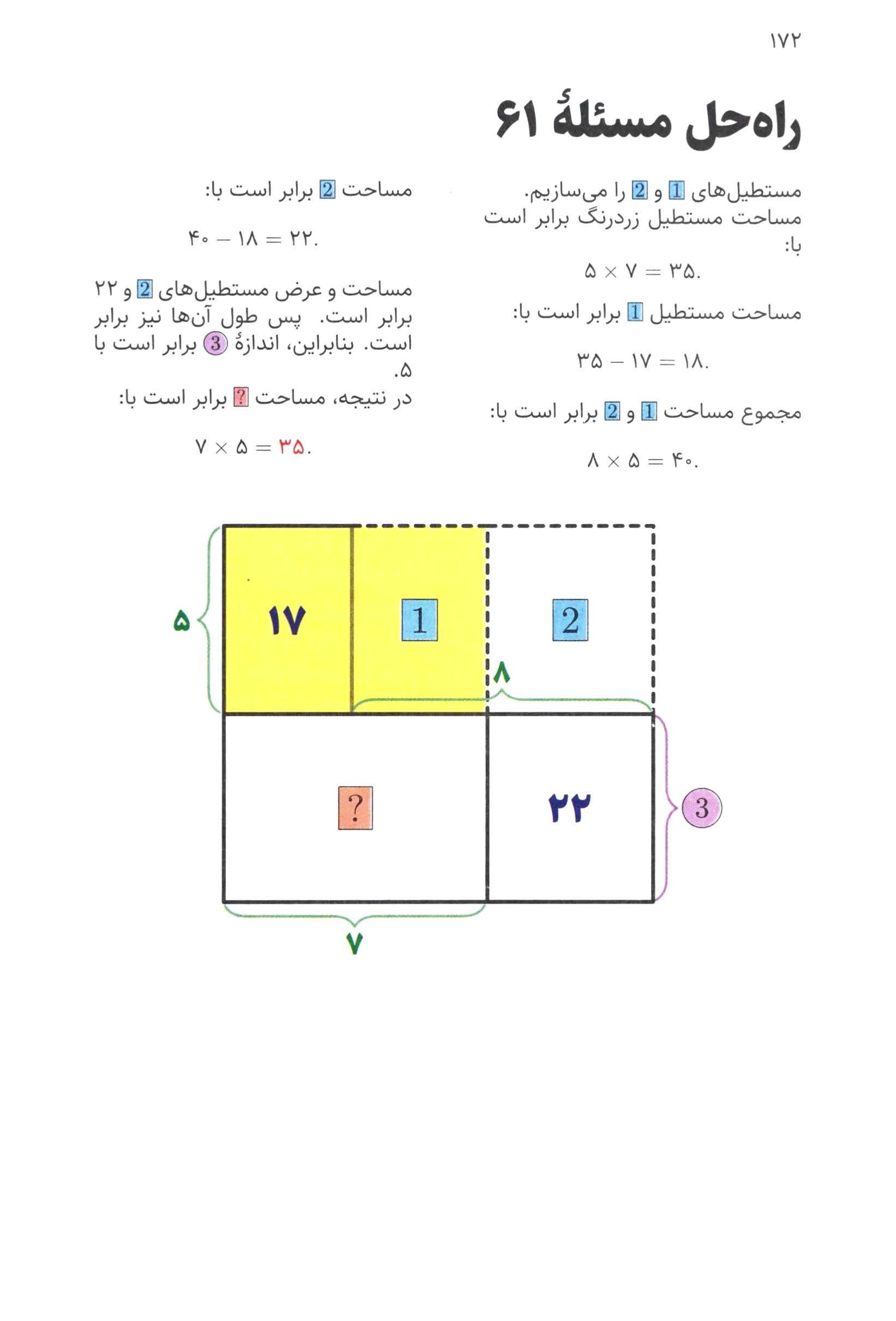 ۱۷۲

راه‌حل مسئلهٔ ۶۱

مستطیل‌های 1 و 2 را می‌سازیم. مساحت مستطیل زردرنگ برابر است با:

$۵ \times ۷ = ۳۵.$

مساحت مستطیل 1 برابر است با:

$۳۵ - ۱۷ = ۱۸.$

مجموع مساحت 1 و 2 برابر است با:

$۸ \times ۵ = ۴۰.$

مساحت 2 برابر است با:

$۴۰ - ۱۸ = ۲۲.$

مساحت و عرض مستطیل‌های 2 و ۲۲ برابر است. پس طول آن‌ها نیز برابر است. بنابراین، اندازهٔ 3 برابر است با ۵.

در نتیجه، مساحت ? برابر است با:

$۷ \times ۵ = ۳۵.$

۵
۱۷
1
2
۸
?
۲۲
3
۷